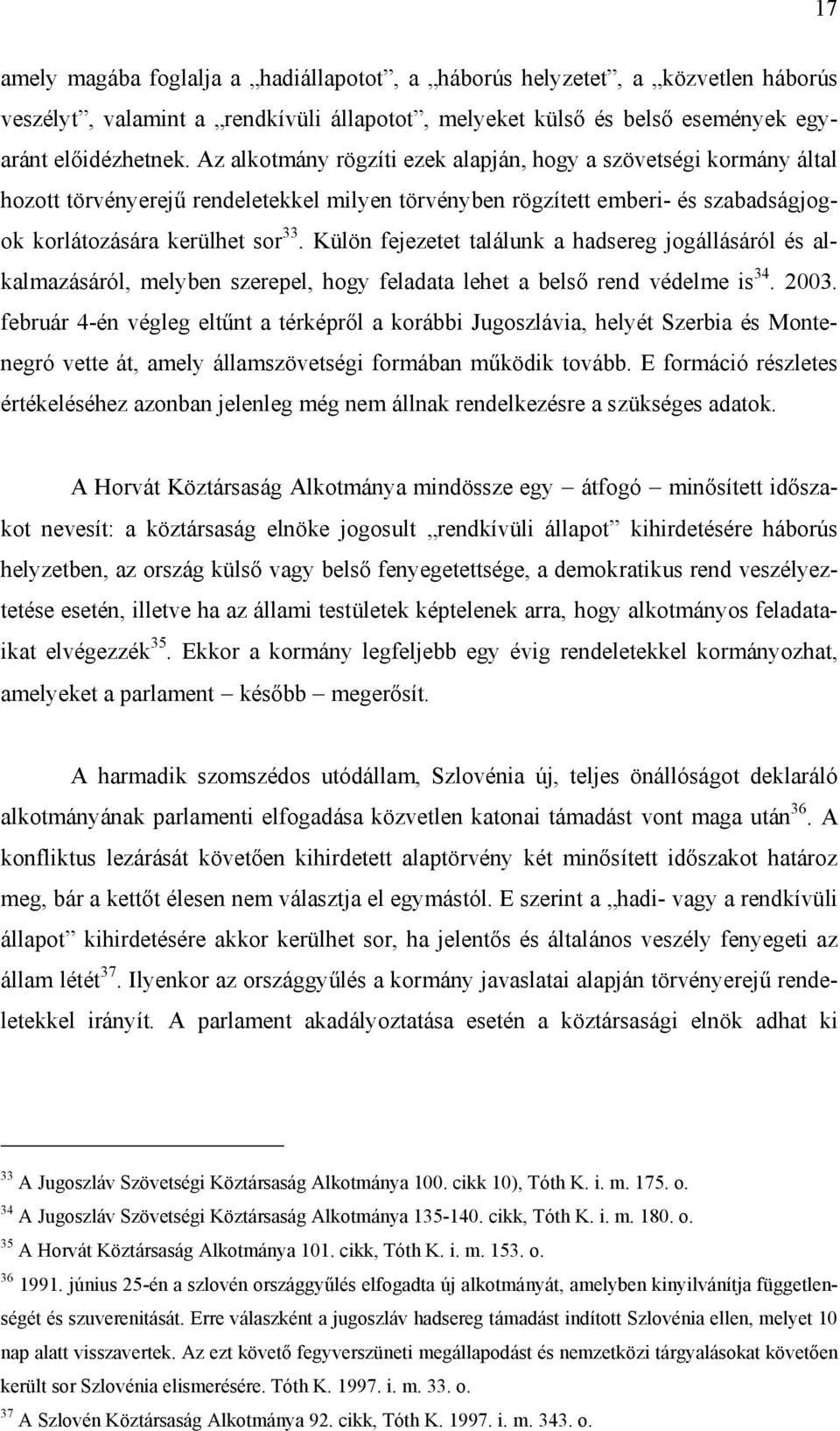 17

amely magába foglalja a „hadiállapotot”, a „háborús helyzetet”, a „közvetlen háborús veszélyt”, valamint a „rendkívüli állapotot”, melyeket külső és belső események egyaránt előidézhetnek. Az alkotmány rögzíti ezek alapján, hogy a szövetségi kormány által hozott törvényerejű rendeletekkel milyen törvényben rögzített emberi- és szabadságjogok korlátozására kerülhet sor$^{33}$. Külön fejezetet találunk a hadsereg jogállásáról és alkalmazásáról, melyben szerepel, hogy feladata lehet a belső rend védelme is$^{34}$. 2003. február 4-én végleg eltűnt a térképről a korábbi Jugoszlávia, helyét Szerbia és Montenegró vette át, amely államszövetségi formában működik tovább. E formáció részletes értékeléséhez azonban jelenleg még nem állnak rendelkezésre a szükséges adatok.

A Horvát Köztársaság Alkotmánya mindössze egy – átfogó – minősített időszakot nevesít: a köztársaság elnöke jogosult „rendkívüli állapot” kihirdetésére háborús helyzetben, az ország külső vagy belső fenyegetettsége, a demokratikus rend veszélyeztetése esetén, illetve ha az állami testületek képtelenek arra, hogy alkotmányos feladataikat elvégezzék$^{35}$. Ekkor a kormány legfeljebb egy évig rendeletekkel kormányozhat, amelyeket a parlament – később – megerősít.

A harmadik szomszédos utódállam, Szlovénia új, teljes önállóságot deklaráló alkotmányának parlamenti elfogadása közvetlen katonai támadást vont maga után$^{36}$. A konfliktus lezárását követően kihirdetett alaptörvény két minősített időszakot határoz meg, bár a kettőt élesen nem választja el egymástól. E szerint a „hadi- vagy a rendkívüli állapot” kihirdetésére akkor kerülhet sor, ha jelentős és általános veszély fenyegeti az állam létét$^{37}$. Ilyenkor az országgyűlés a kormány javaslatai alapján törvényerejű rendeletekkel irányít. A parlament akadályoztatása esetén a köztársasági elnök adhat ki

$^{33}$ A Jugoszláv Szövetségi Köztársaság Alkotmánya 100. cikk 10), Tóth K. i. m. 175. o.
$^{34}$ A Jugoszláv Szövetségi Köztársaság Alkotmánya 135-140. cikk, Tóth K. i. m. 180. o.
$^{35}$ A Horvát Köztársaság Alkotmánya 101. cikk, Tóth K. i. m. 153. o.
$^{36}$ 1991. június 25-én a szlovén országgyűlés elfogadta új alkotmányát, amelyben kinyilvánítja függetlenségét és szuverenitását. Erre válaszként a jugoszláv hadsereg támadást indított Szlovénia ellen, melyet 10 nap alatt visszavertek. Az ezt követő fegyverszüneti megállapodás és nemzetközi tárgyalásokat követően került sor Szlovénia elismerésére. Tóth K. 1997. i. m. 33. o.
$^{37}$ A Szlovén Köztársaság Alkotmánya 92. cikk, Tóth K. 1997. i. m. 343. o.